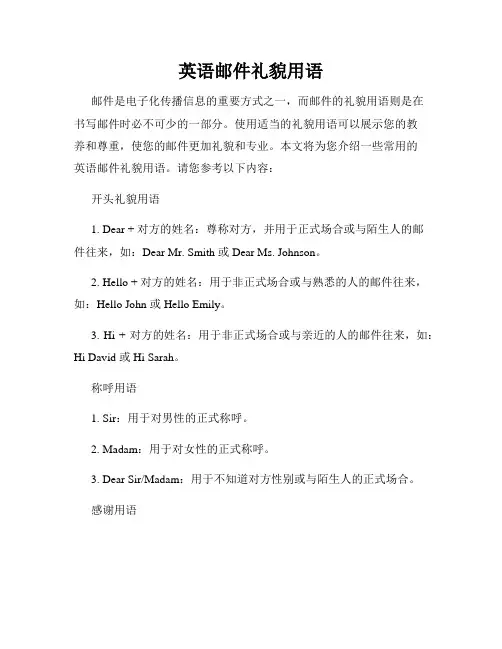 英语邮件礼貌用语

邮件是电子化传播信息的重要方式之一，而邮件的礼貌用语则是在书写邮件时必不可少的一部分。使用适当的礼貌用语可以展示您的教养和尊重，使您的邮件更加礼貌和专业。本文将为您介绍一些常用的英语邮件礼貌用语。请您参考以下内容：

开头礼貌用语

1. Dear + 对方的姓名：尊称对方，并用于正式场合或与陌生人的邮件往来，如：Dear Mr. Smith 或 Dear Ms. Johnson。

2. Hello + 对方的姓名：用于非正式场合或与熟悉的人的邮件往来，如：Hello John 或 Hello Emily。

3. Hi + 对方的姓名：用于非正式场合或与亲近的人的邮件往来，如：Hi David 或 Hi Sarah。

称呼用语

1. Sir：用于对男性的正式称呼。

2. Madam：用于对女性的正式称呼。

3. Dear Sir/Madam：用于不知道对方性别或与陌生人的正式场合。

感谢用语